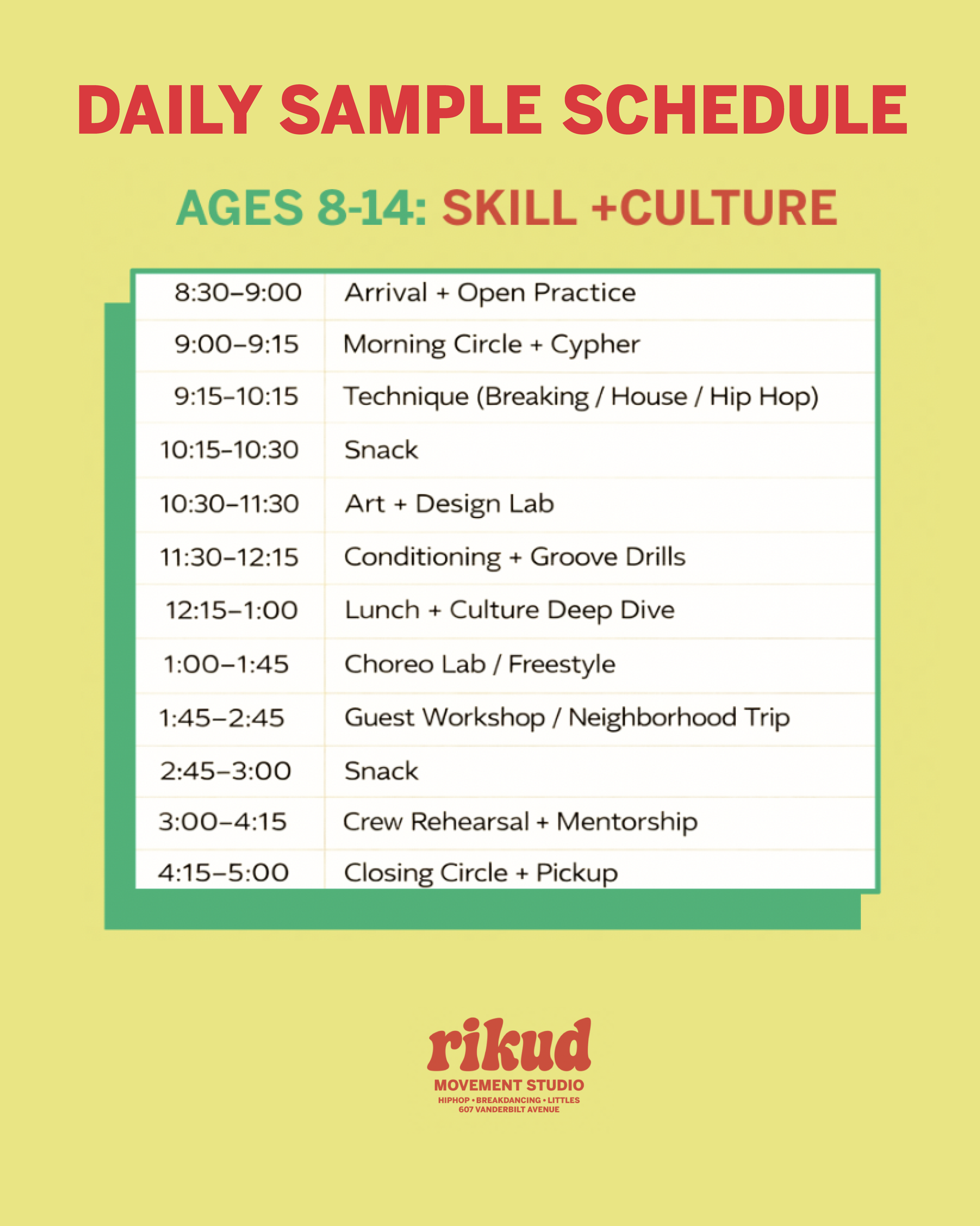 DAILY SAMPLE SCHEDULE

AGES 8-14: SKILL +CULTURE

| | |
|---|---|
| 8:30–9:00 | Arrival + Open Practice |
| 9:00–9:15 | Morning Circle + Cypher |
| 9:15–10:15 | Technique (Breaking / House / Hip Hop) |
| 10:15–10:30 | Snack |
| 10:30–11:30 | Art + Design Lab |
| 11:30–12:15 | Conditioning + Groove Drills |
| 12:15–1:00 | Lunch + Culture Deep Dive |
| 1:00–1:45 | Choreo Lab / Freestyle |
| 1:45–2:45 | Guest Workshop / Neighborhood Trip |
| 2:45–3:00 | Snack |
| 3:00–4:15 | Crew Rehearsal + Mentorship |
| 4:15–5:00 | Closing Circle + Pickup |

rikud
MOVEMENT STUDIO
HIPHOP • BREAKDANCING • LITTLES
607 VANDERBILT AVENUE